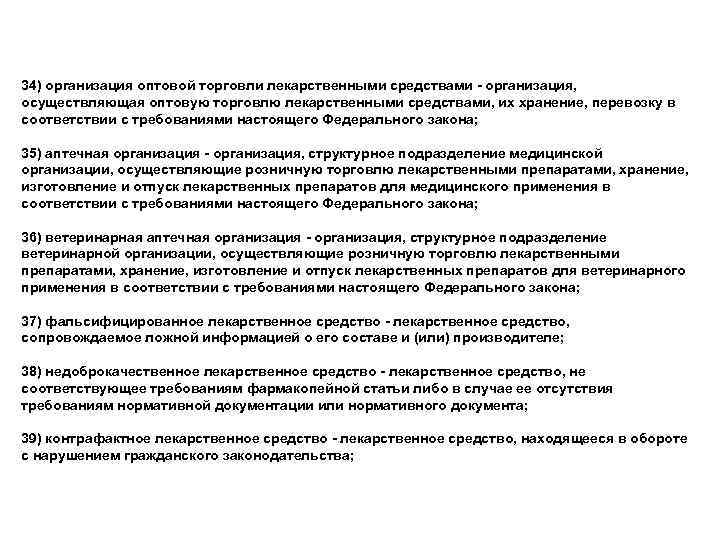 34) организация оптовой торговли лекарственными средствами - организация, осуществляющая оптовую торговлю лекарственными средствами, их хранение, перевозку в соответствии с требованиями настоящего Федерального закона;

35) аптечная организация - организация, структурное подразделение медицинской организации, осуществляющие розничную торговлю лекарственными препаратами, хранение, изготовление и отпуск лекарственных препаратов для медицинского применения в соответствии с требованиями настоящего Федерального закона;

36) ветеринарная аптечная организация - организация, структурное подразделение ветеринарной организации, осуществляющие розничную торговлю лекарственными препаратами, хранение, изготовление и отпуск лекарственных препаратов для ветеринарного применения в соответствии с требованиями настоящего Федерального закона;

37) фальсифицированное лекарственное средство - лекарственное средство, сопровождаемое ложной информацией о его составе и (или) производителе;

38) недоброкачественное лекарственное средство - лекарственное средство, не соответствующее требованиям фармакопейной статьи либо в случае ее отсутствия требованиям нормативной документации или нормативного документа;

39) контрафактное лекарственное средство - лекарственное средство, находящееся в обороте с нарушением гражданского законодательства;